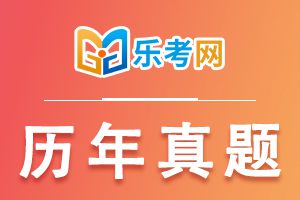 乐考网

历年真题